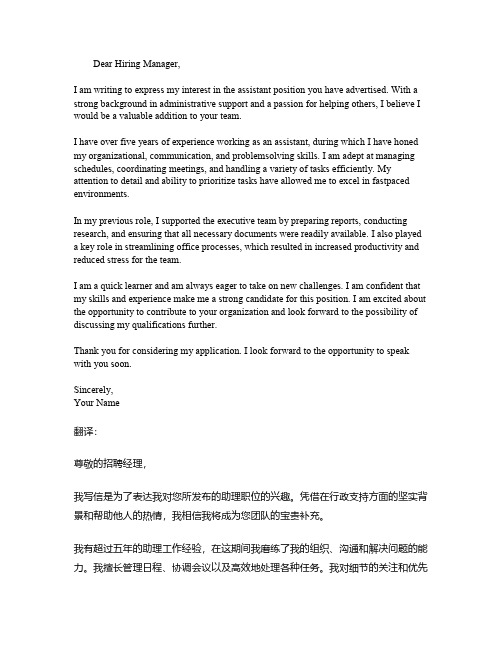 Dear Hiring Manager,

I am writing to express my interest in the assistant position you have advertised. With a strong background in administrative support and a passion for helping others, I believe I would be a valuable addition to your team.

I have over five years of experience working as an assistant, during which I have honed my organizational, communication, and problemsolving skills. I am adept at managing schedules, coordinating meetings, and handling a variety of tasks efficiently. My attention to detail and ability to prioritize tasks have allowed me to excel in fastpaced environments.

In my previous role, I supported the executive team by preparing reports, conducting research, and ensuring that all necessary documents were readily available. I also played a key role in streamlining office processes, which resulted in increased productivity and reduced stress for the team.

I am a quick learner and am always eager to take on new challenges. I am confident that my skills and experience make me a strong candidate for this position. I am excited about the opportunity to contribute to your organization and look forward to the possibility of discussing my qualifications further.

Thank you for considering my application. I look forward to the opportunity to speak with you soon.

Sincerely,
Your Name

翻译:

尊敬的招聘经理,

我写信是为了表达我对您所发布的助理职位的兴趣。凭借在行政支持方面的坚实背景和帮助他人的热情，我相信我将成为您团队的宝贵补充。

我有超过五年的助理工作经验，在这期间我磨练了我的组织、沟通和解决问题的能力。我擅长管理日程、协调会议以及高效地处理各种任务。我对细节的关注和优先